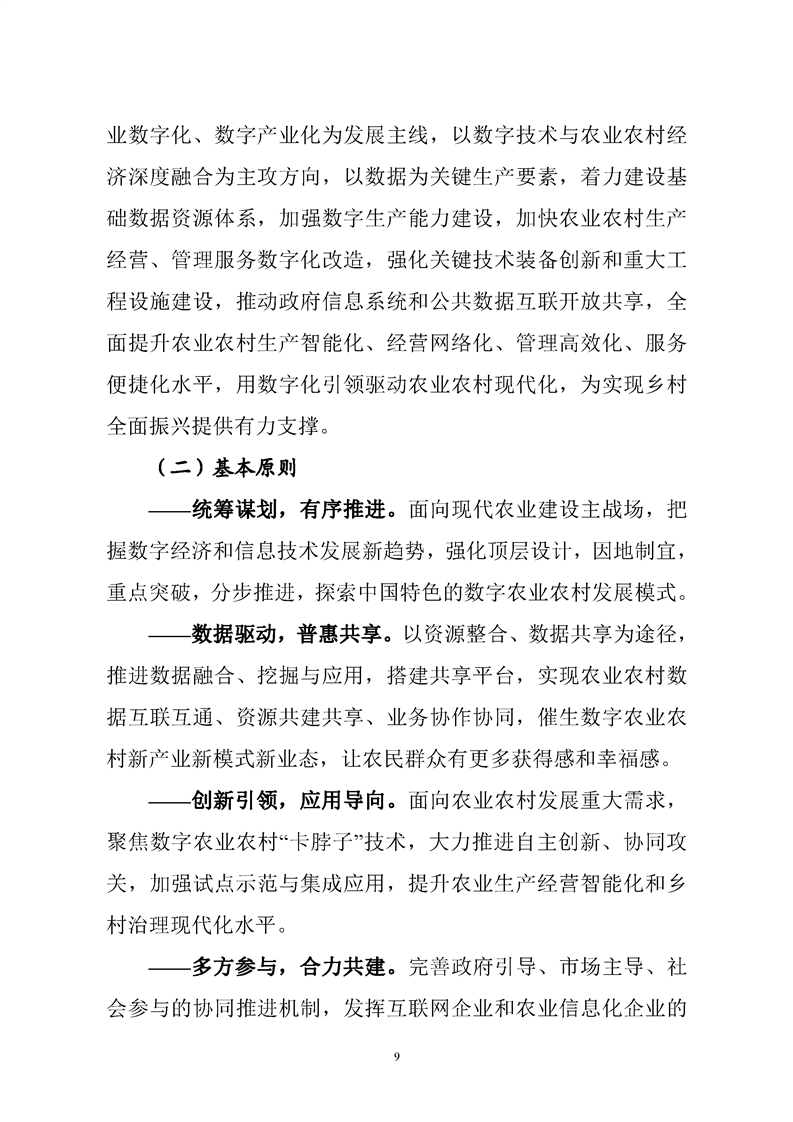 业数字化、数字产业化为发展主线，以数字技术与农业农村经济深度融合为主攻方向，以数据为关键生产要素，着力建设基础数据资源体系，加强数字生产能力建设，加快农业农村生产经营、管理服务数字化改造，强化关键技术装备创新和重大工程设施建设，推动政府信息系统和公共数据互联开放共享，全面提升农业农村生产智能化、经营网络化、管理高效化、服务便捷化水平，用数字化引领驱动农业农村现代化，为实现乡村全面振兴提供有力支撑。

（二）基本原则

——统筹谋划，有序推进。面向现代农业建设主战场，把握数字经济和信息技术发展新趋势，强化顶层设计，因地制宜，重点突破，分步推进，探索中国特色的数字农业农村发展模式。

——数据驱动，普惠共享。以资源整合、数据共享为途径，推进数据融合、挖掘与应用，搭建共享平台，实现农业农村数据互联互通、资源共建共享、业务协作协同，催生数字农业农村新产业新模式新业态，让农民群众有更多获得感和幸福感。

——创新引领，应用导向。面向农业农村发展重大需求，聚焦数字农业农村“卡脖子”技术，大力推进自主创新、协同攻关，加强试点示范与集成应用，提升农业生产经营智能化和乡村治理现代化水平。

——多方参与，合力共建。完善政府引导、市场主导、社会参与的协同推进机制，发挥互联网企业和农业信息化企业的

9